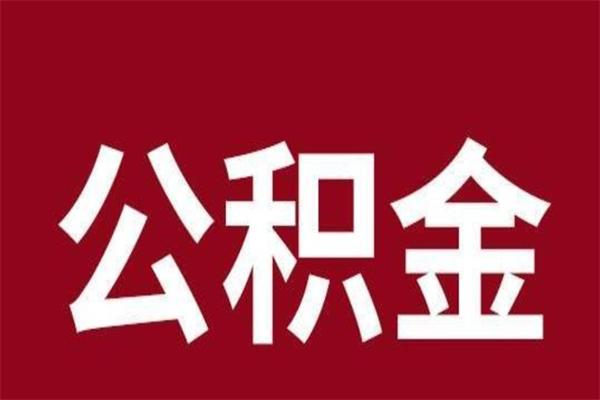 公积金